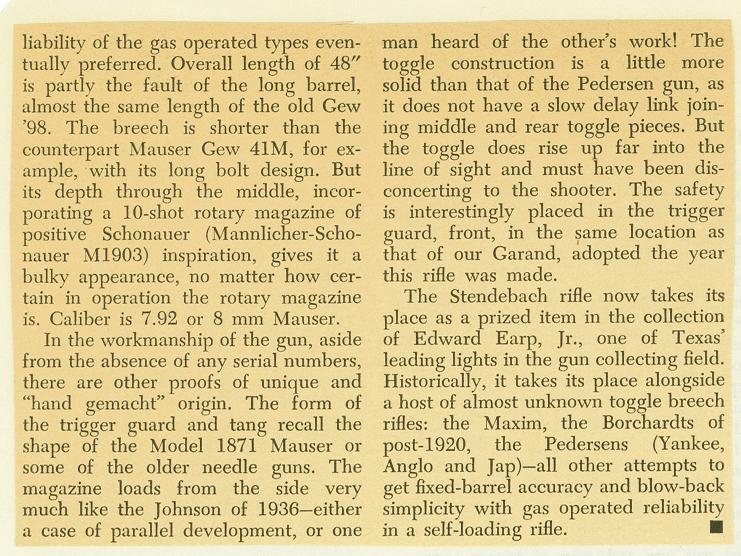 liability of the gas operated types eventually preferred. Overall length of 48″ is partly the fault of the long barrel, almost the same length of the old Gew '98. The breech is shorter than the counterpart Mauser Gew 41M, for example, with its long bolt design. But its depth through the middle, incorporating a 10-shot rotary magazine of positive Schonauer (Mannlicher-Schonauer M1903) inspiration, gives it a bulky appearance, no matter how certain in operation the rotary magazine is. Caliber is 7.92 or 8 mm Mauser.

In the workmanship of the gun, aside from the absence of any serial numbers, there are other proofs of unique and "hand gemacht" origin. The form of the trigger guard and tang recall the shape of the Model 1871 Mauser or some of the older needle guns. The magazine loads from the side very much like the Johnson of 1936—either a case of parallel development, or one man heard of the other's work! The toggle construction is a little more solid than that of the Pedersen gun, as it does not have a slow delay link joining middle and rear toggle pieces. But the toggle does rise up far into the line of sight and must have been disconcerting to the shooter. The safety is interestingly placed in the trigger guard, front, in the same location as that of our Garand, adopted the year this rifle was made.

The Stendebach rifle now takes its place as a prized item in the collection of Edward Earp, Jr., one of Texas' leading lights in the gun collecting field. Historically, it takes its place alongside a host of almost unknown toggle breech rifles: the Maxim, the Borchardts of post-1920, the Pedersens (Yankee, Anglo and Jap)—all other attempts to get fixed-barrel accuracy and blow-back simplicity with gas operated reliability in a self-loading rifle. ■